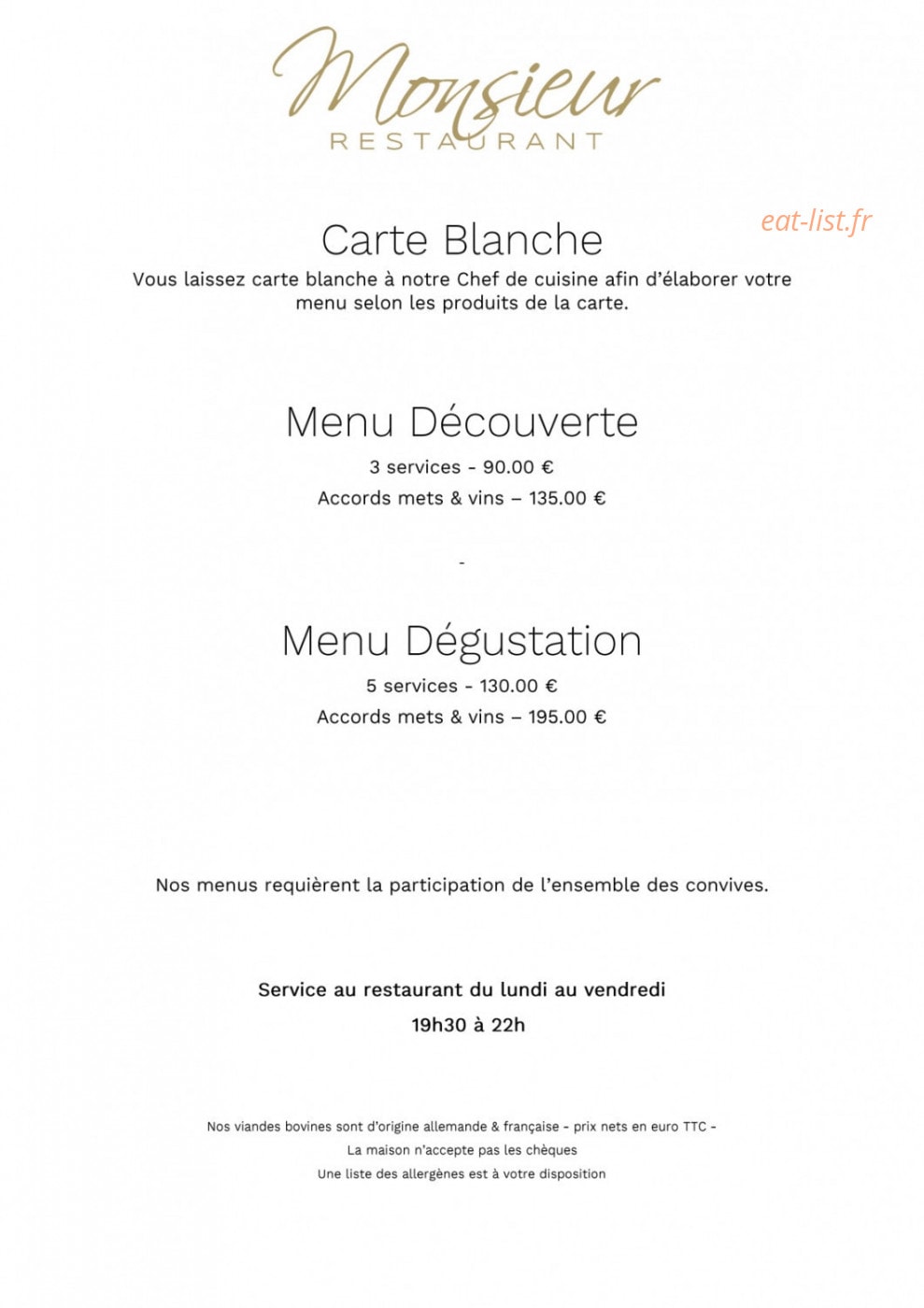 Monsieur
RESTAURANT

eat-list.fr

Carte Blanche
Vous laissez carte blanche à notre Chef de cuisine afin d'élaborer votre menu selon les produits de la carte.

Menu Découverte
3 services - 90.00 €
Accords mets & vins – 135.00 €

-

Menu Dégustation
5 services - 130.00 €
Accords mets & vins – 195.00 €

Nos menus requièrent la participation de l'ensemble des convives.

Service au restaurant du lundi au vendredi
19h30 à 22h

Nos viandes bovines sont d'origine allemande & française - prix nets en euro TTC -
La maison n'accepte pas les chèques
Une liste des allergènes est à votre disposition